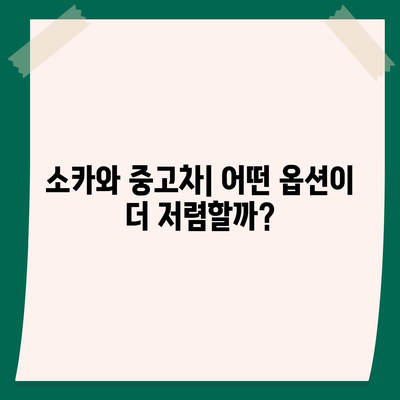 소카와 중고차| 어떤 옵션이 더 저렴할까?